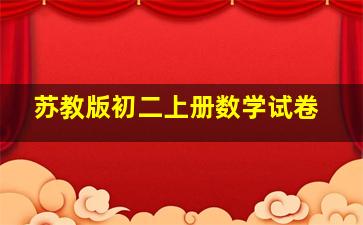 苏教版初二上册数学试卷